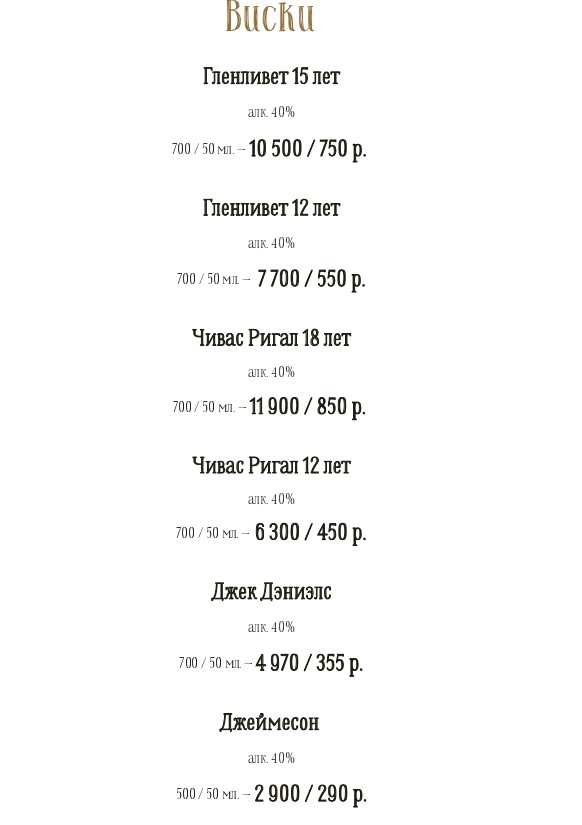 Виски

Гленливет 15 лет

алк. 40%

700 / 50 мл. – 10 500 / 750 р.

Гленливет 12 лет

алк. 40%

700 / 50 мл. – 7 700 / 550 р.

Чивас Ригал 18 лет

алк. 40%

700 / 50 мл. – 11 900 / 850 р.

Чивас Ригал 12 лет

алк. 40%

700 / 50 мл. – 6 300 / 450 р.

Джек Дэниэлс

алк. 40%

700 / 50 мл. – 4 970 / 355 р.

Джеймесон

алк. 40%

500 / 50 мл. – 2 900 / 290 р.